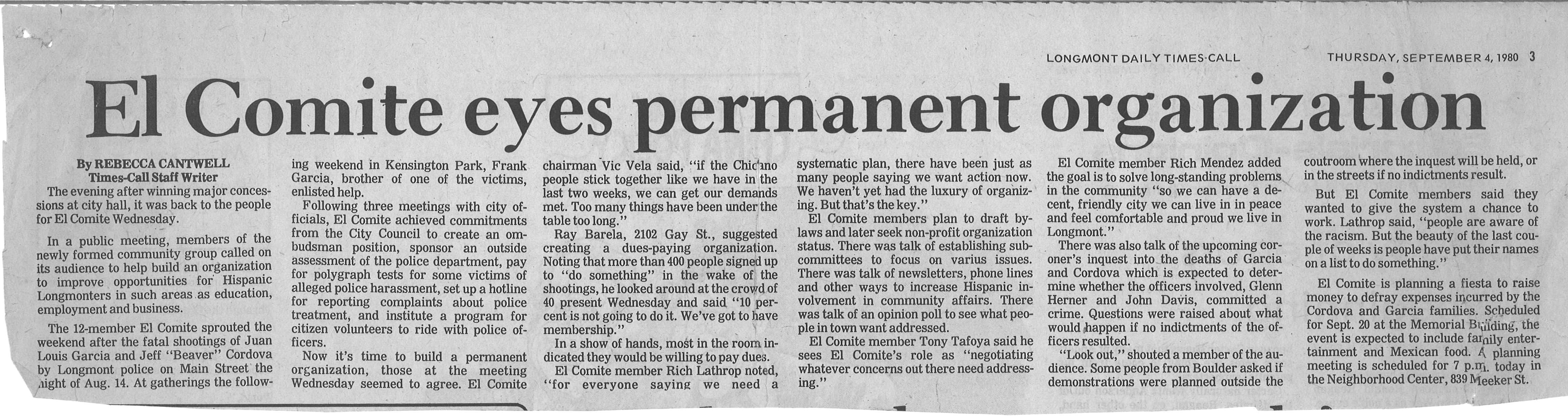 LONGMONT DAILY TIMES-CALL THURSDAY, SEPTEMBER 4, 1980 3

El Comite eyes permanent organization

By REBECCA CANTWELL
Times-Call Staff Writer

The evening after winning major concessions at city hall, it was back to the people for El Comite Wednesday.

In a public meeting, members of the newly formed community group called on its audience to help build an organization to improve opportunities for Hispanic Longmonters in such areas as education, employment and business.

The 12-member El Comite sprouted the weekend after the fatal shootings of Juan Louis Garcia and Jeff "Beaver" Cordova by Longmont police on Main Street the night of Aug. 14. At gatherings the following weekend in Kensington Park, Frank Garcia, brother of one of the victims, enlisted help.

Following three meetings with city officials, El Comite achieved commitments from the City Council to create an ombudsman position, sponsor an outside assessment of the police department, pay for polygraph tests for some victims of alleged police harassment, set up a hotline for reporting complaints about police treatment, and institute a program for citizen volunteers to ride with police officers.

Now it's time to build a permanent organization, those at the meeting Wednesday seemed to agree. El Comite chairman Vic Vela said, "if the Chicano people stick together like we have in the last two weeks, we can get our demands met. Too many things have been under the table too long."

Ray Barela, 2102 Gay St., suggested creating a dues-paying organization. Noting that more than 400 people signed up to "do something" in the wake of the shootings, he looked around at the crowd of 40 present Wednesday and said "10 percent is not going to do it. We've got to have membership."

In a show of hands, most in the room indicated they would be willing to pay dues.

El Comite member Rich Lathrop noted, "for everyone saying we need a systematic plan, there have been just as many people saying we want action now. We haven't yet had the luxury of organizing. But that's the key."

El Comite members plan to draft bylaws and later seek non-profit organization status. There was talk of establishing subcommittees to focus on varius issues. There was talk of newsletters, phone lines and other ways to increase Hispanic involvement in community affairs. There was talk of an opinion poll to see what people in town want addressed.

El Comite member Tony Tafoya said he sees El Comite's role as "negotiating whatever concerns out there need addressing."

El Comite member Rich Mendez added the goal is to solve long-standing problems in the community "so we can have a decent, friendly city we can live in in peace and feel comfortable and proud we live in Longmont."

There was also talk of the upcoming coroner's inquest into the deaths of Garcia and Cordova which is expected to determine whether the officers involved, Glenn Herner and John Davis, committed a crime. Questions were raised about what would happen if no indictments of the officers resulted.

"Look out," shouted a member of the audience. Some people from Boulder asked if demonstrations were planned outside the coutroom where the inquest will be held, or in the streets if no indictments result.

But El Comite members said they wanted to give the system a chance to work. Lathrop said, "people are aware of the racism. But the beauty of the last couple of weeks is people have put their names on a list to do something."

El Comite is planning a fiesta to raise money to defray expenses incurred by the Cordova and Garcia families. Scheduled for Sept. 20 at the Memorial Building, the event is expected to include family entertainment and Mexican food. A planning meeting is scheduled for 7 p.m. today in the Neighborhood Center, 839 Meeker St.